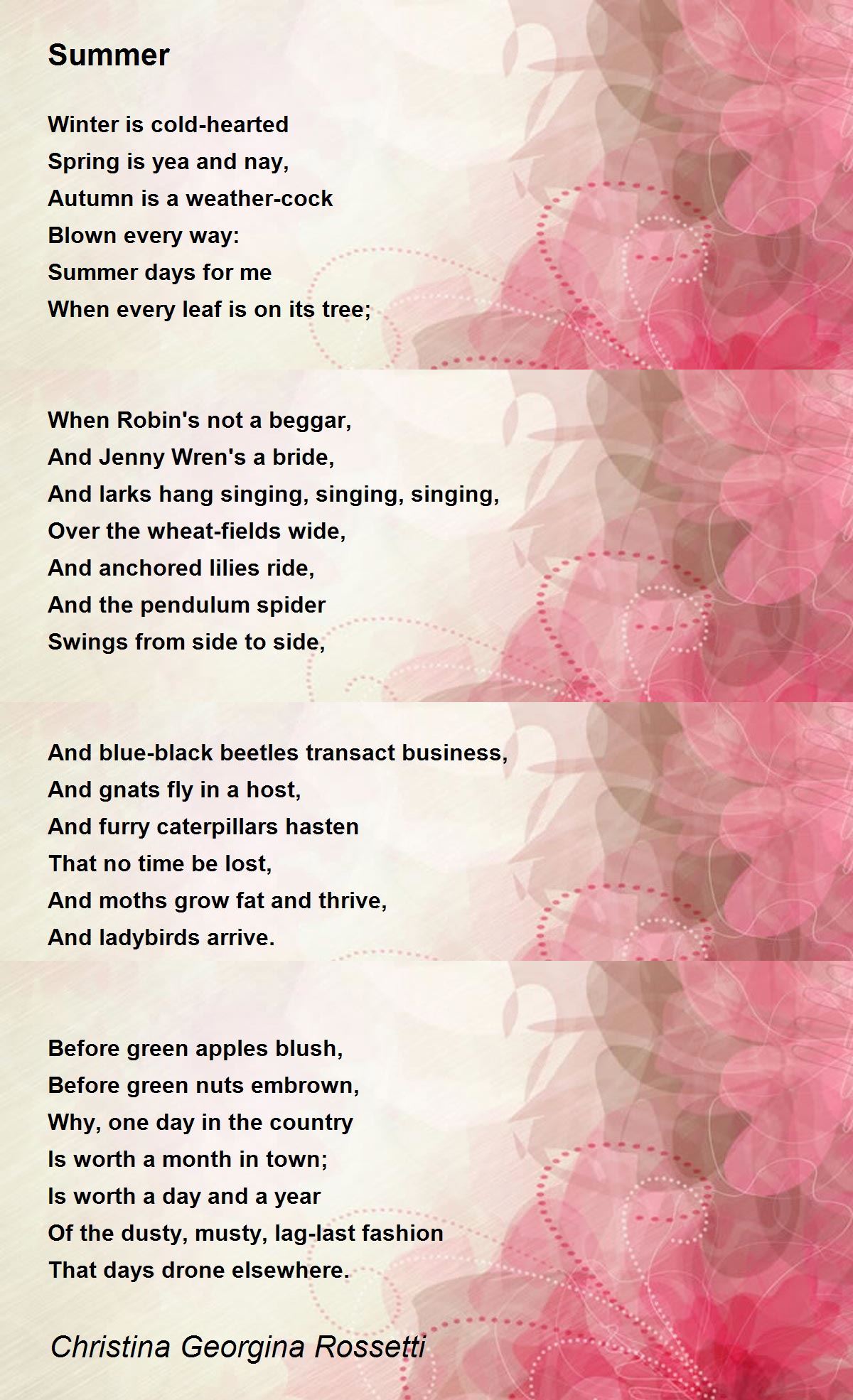 Summer

Winter is cold-hearted
Spring is yea and nay,
Autumn is a weather-cock
Blown every way:
Summer days for me
When every leaf is on its tree;

When Robin's not a beggar,
And Jenny Wren's a bride,
And larks hang singing, singing, singing,
Over the wheat-fields wide,
And anchored lilies ride,
And the pendulum spider
Swings from side to side,

And blue-black beetles transact business,
And gnats fly in a host,
And furry caterpillars hasten
That no time be lost,
And moths grow fat and thrive,
And ladybirds arrive.

Before green apples blush,
Before green nuts embrown,
Why, one day in the country
Is worth a month in town;
Is worth a day and a year
Of the dusty, musty, lag-last fashion
That days drone elsewhere.

Christina Georgina Rossetti